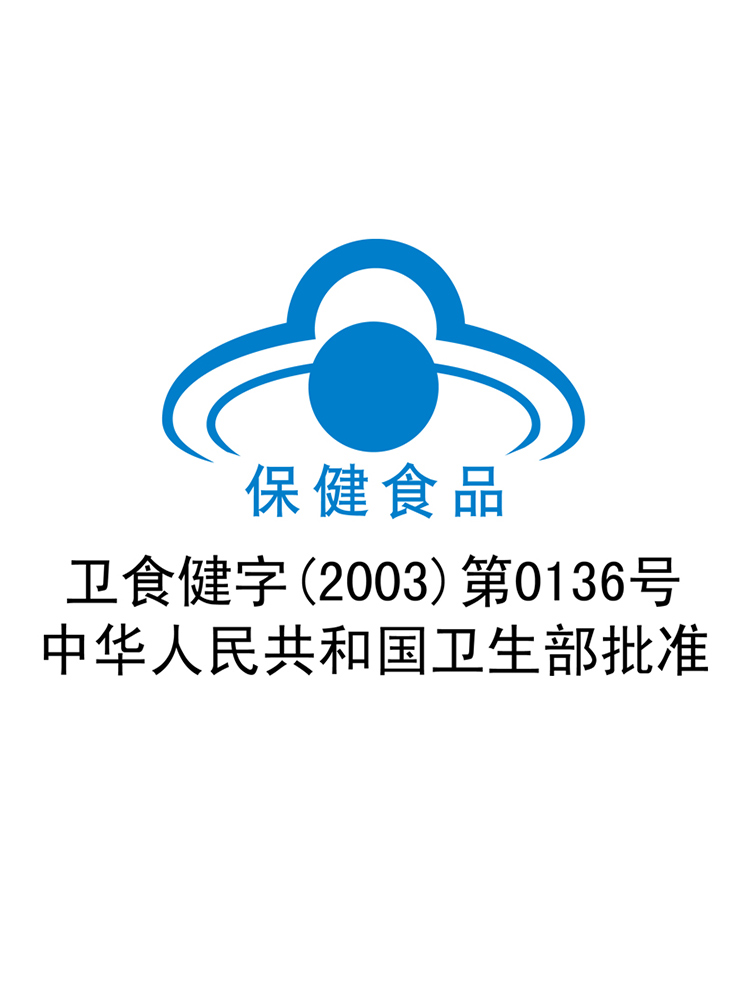 保健食品

卫食健字(2003)第0136号
中华人民共和国卫生部批准